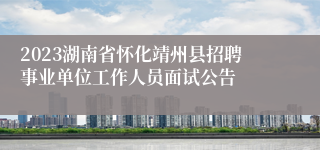 2023湖南省怀化靖州县招聘事业单位工作人员面试公告